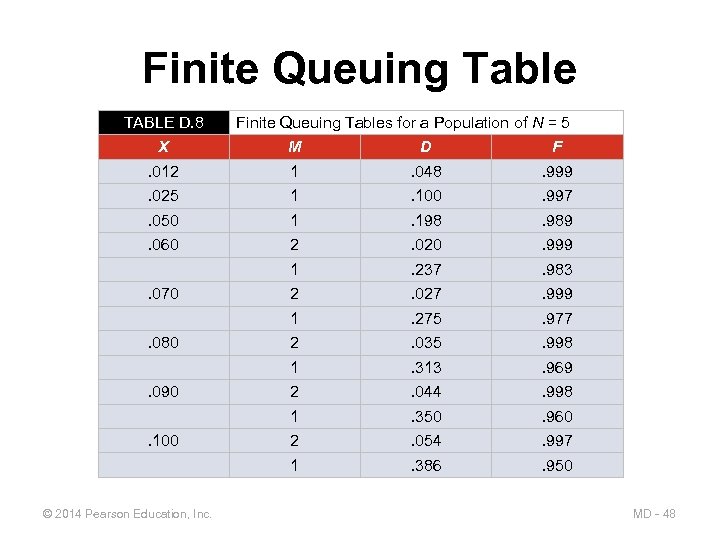 Finite Queuing Table

TABLE D.8 Finite Queuing Tables for a Population of $N = 5$

| X | M | D | F |
|---|---|---|---|
| .012 | 1 | .048 | .999 |
| .025 | 1 | .100 | .997 |
| .050 | 1 | .198 | .989 |
| .060 | 2 | .020 | .999 |
| | 1 | .237 | .983 |
| .070 | 2 | .027 | .999 |
| | 1 | .275 | .977 |
| .080 | 2 | .035 | .998 |
| | 1 | .313 | .969 |
| .090 | 2 | .044 | .998 |
| | 1 | .350 | .960 |
| .100 | 2 | .054 | .997 |
| | 1 | .386 | .950 |

© 2014 Pearson Education, Inc.

MD - 48